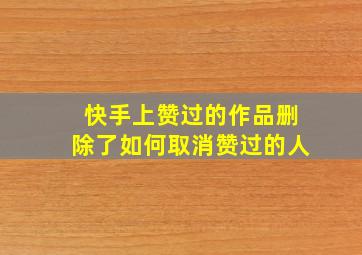 快手上赞过的作品删除了如何取消赞过的人